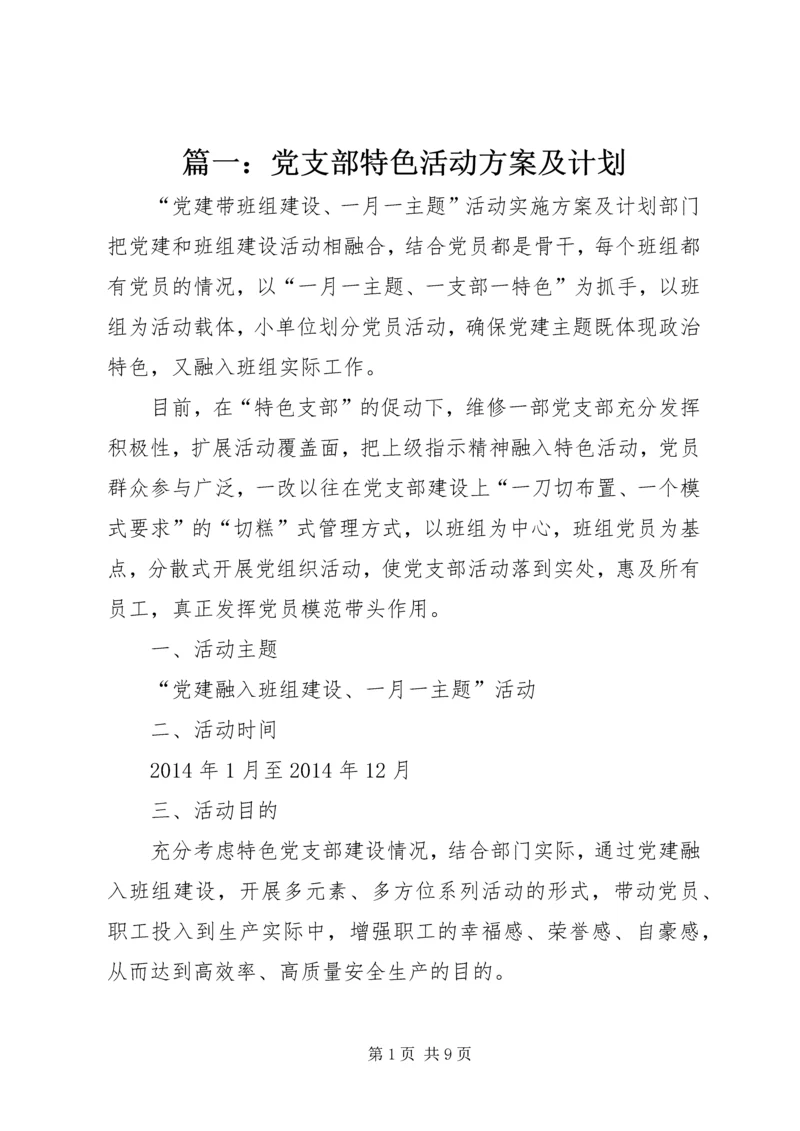 篇一：党支部特色活动方案及计划

“党建带班组建设、一月一主题”活动实施方案及计划部门把党建和班组建设活动相融合，结合党员都是骨干，每个班组都有党员的情况，以“一月一主题、一支部一特色”为抓手，以班组为活动载体，小单位划分党员活动，确保党建主题既体现政治特色，又融入班组实际工作。

目前，在“特色支部”的促动下，维修一部党支部充分发挥积极性，扩展活动覆盖面，把上级指示精神融入特色活动，党员群众参与广泛，一改以往在党支部建设上“一刀切布置、一个模式要求”的“切糕”式管理方式，以班组为中心，班组党员为基点，分散式开展党组织活动，使党支部活动落到实处，惠及所有员工，真正发挥党员模范带头作用。

一、活动主题

“党建融入班组建设、一月一主题”活动

二、活动时间

2014 年 1 月至 2014 年 12 月

三、活动目的

充分考虑特色党支部建设情况，结合部门实际，通过党建融入班组建设，开展多元素、多方位系列活动的形式，带动党员、职工投入到生产实际中，增强职工的幸福感、荣誉感、自豪感，从而达到高效率、高质量安全生产的目的。

第 1 页 共 9 页